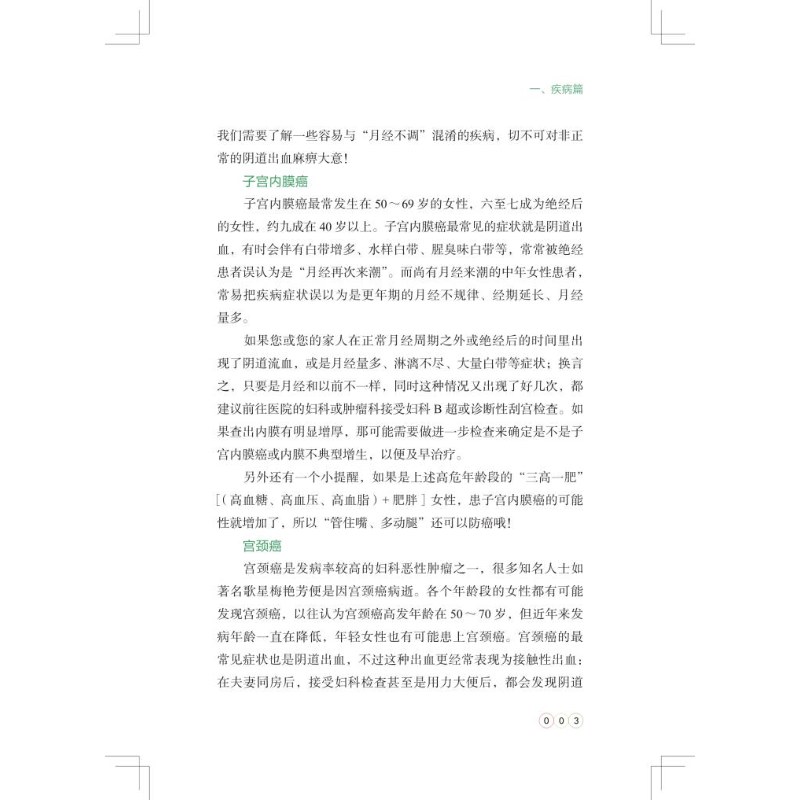 一、疾病篇

我们需要了解一些容易与“月经不调”混淆的疾病，切不可对非正常的阴道出血麻痹大意！

子宫内膜癌

子宫内膜癌最常发生在 50～69 岁的女性，六至七成为绝经后的女性，约九成在 40 岁以上。子宫内膜癌最常见的症状就是阴道出血，有时会伴有白带增多、水样白带、腥臭味白带等，常常被绝经患者误认为是“月经再次来潮”。而尚有月经来潮的中年女性患者，常易把疾病症状误以为是更年期的月经不规律、经期延长、月经量多。

如果您或您的家人在正常月经周期之外或绝经后的时间里出现了阴道流血，或是月经量多、淋漓不尽、大量白带等症状；换言之，只要是月经和以前不一样，同时这种情况又出现了好几次，都建议前往医院的妇科或肿瘤科接受妇科 B 超或诊断性刮宫检查。如果查出内膜有明显增厚，那可能需要做进一步检查来确定是不是子宫内膜癌或内膜不典型增生，以便及早治疗。

另外还有一个小提醒，如果是上述高危年龄段的“三高一肥”［（高血糖、高血压、高血脂）+ 肥胖］女性，患子宫内膜癌的可能性就增加了，所以“管住嘴、多动腿”还可以防癌哦！

宫颈癌

宫颈癌是发病率较高的妇科恶性肿瘤之一，很多知名人士如著名歌星梅艳芳便是因宫颈癌病逝。各个年龄段的女性都有可能发现宫颈癌，以往认为宫颈癌高发年龄在 50～70 岁，但近年来发病年龄一直在降低，年轻女性也有可能患上宫颈癌。宫颈癌的最常见症状也是阴道出血，不过这种出血更经常表现为接触性出血：在夫妻同房后，接受妇科检查甚至是用力大便后，都会发现阴道

003